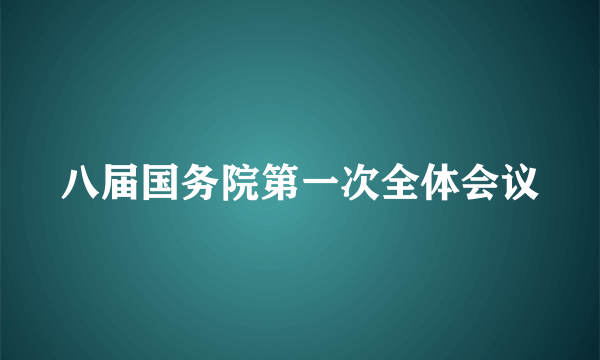 八届国务院第一次全体会议